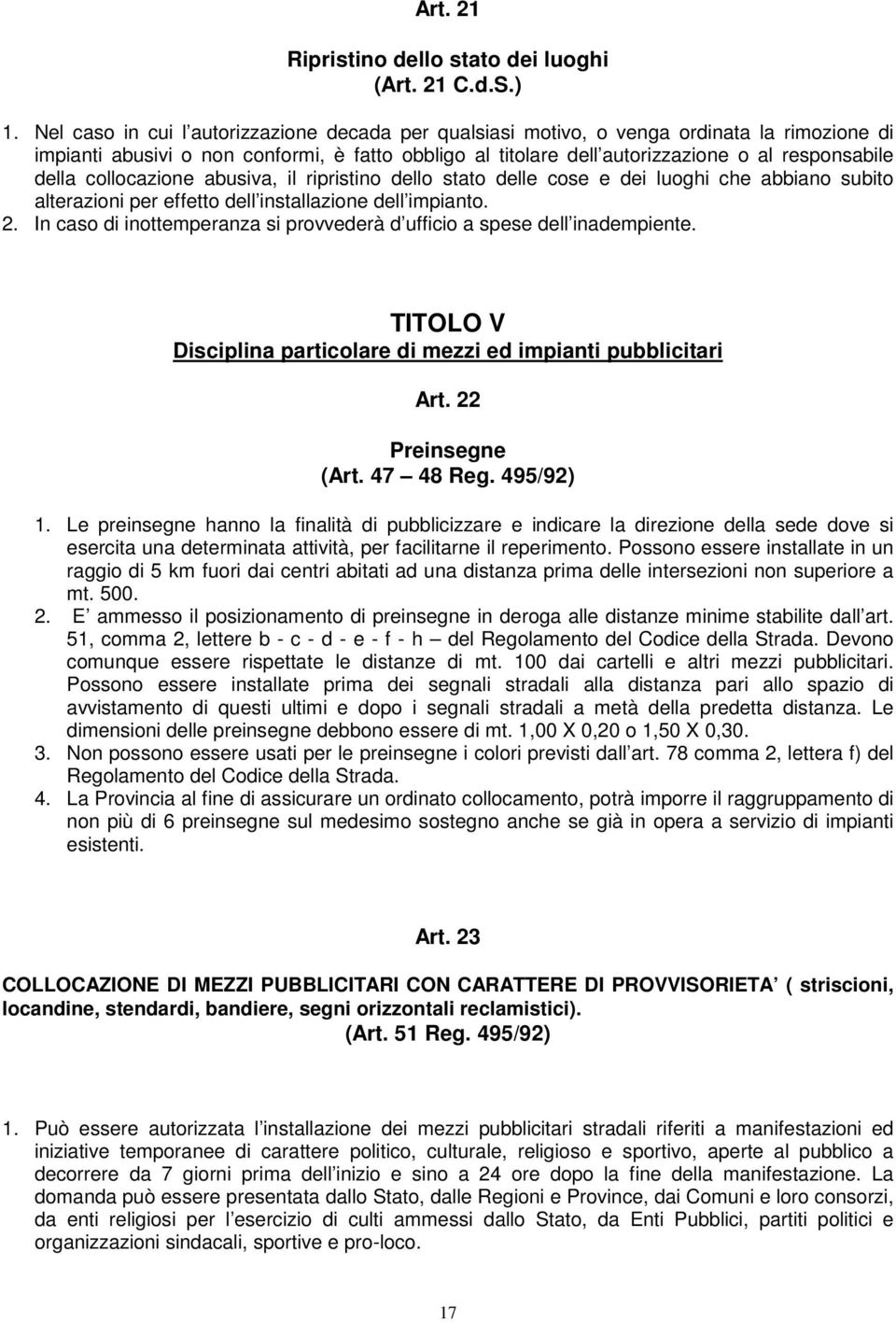 Art. 21

Ripristino dello stato dei luoghi
(Art. 21 C.d.S.)

1. Nel caso in cui l autorizzazione decada per qualsiasi motivo, o venga ordinata la rimozione di impianti abusivi o non conformi, è fatto obbligo al titolare dell autorizzazione o al responsabile della collocazione abusiva, il ripristino dello stato delle cose e dei luoghi che abbiano subito alterazioni per effetto dell installazione dell impianto.
2. In caso di inottemperanza si provvederà d ufficio a spese dell inadempiente.

TITOLO V
Disciplina particolare di mezzi ed impianti pubblicitari

Art. 22

Preinsegne
(Art. 47 48 Reg. 495/92)

1. Le preinsegne hanno la finalità di pubblicizzare e indicare la direzione della sede dove si esercita una determinata attività, per facilitarne il reperimento. Possono essere installate in un raggio di 5 km fuori dai centri abitati ad una distanza prima delle intersezioni non superiore a mt. 500.
2. E ammesso il posizionamento di preinsegne in deroga alle distanze minime stabilite dall art. 51, comma 2, lettere b - c - d - e - f - h del Regolamento del Codice della Strada. Devono comunque essere rispettate le distanze di mt. 100 dai cartelli e altri mezzi pubblicitari. Possono essere installate prima dei segnali stradali alla distanza pari allo spazio di avvistamento di questi ultimi e dopo i segnali stradali a metà della predetta distanza. Le dimensioni delle preinsegne debbono essere di mt. 1,00 X 0,20 o 1,50 X 0,30.
3. Non possono essere usati per le preinsegne i colori previsti dall art. 78 comma 2, lettera f) del Regolamento del Codice della Strada.
4. La Provincia al fine di assicurare un ordinato collocamento, potrà imporre il raggruppamento di non più di 6 preinsegne sul medesimo sostegno anche se già in opera a servizio di impianti esistenti.

Art. 23

COLLOCAZIONE DI MEZZI PUBBLICITARI CON CARATTERE DI PROVVISORIETA ( striscioni, locandine, stendardi, bandiere, segni orizzontali reclamistici).
(Art. 51 Reg. 495/92)

1. Può essere autorizzata l installazione dei mezzi pubblicitari stradali riferiti a manifestazioni ed iniziative temporanee di carattere politico, culturale, religioso e sportivo, aperte al pubblico a decorrere da 7 giorni prima dell inizio e sino a 24 ore dopo la fine della manifestazione. La domanda può essere presentata dallo Stato, dalle Regioni e Province, dai Comuni e loro consorzi, da enti religiosi per l esercizio di culti ammessi dallo Stato, da Enti Pubblici, partiti politici e organizzazioni sindacali, sportive e pro-loco.

17